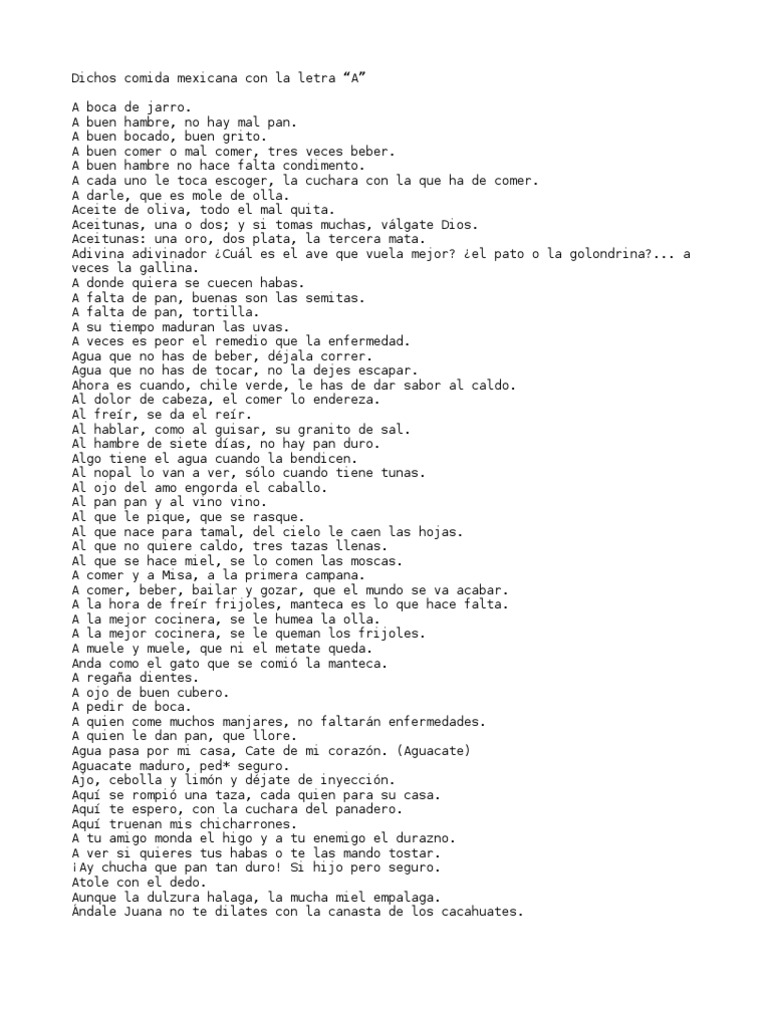 Dichos comida mexicana con la letra “A”

A boca de jarro.
A buen hambre, no hay mal pan.
A buen bocado, buen grito.
A buen comer o mal comer, tres veces beber.
A buen hambre no hace falta condimento.
A cada uno le toca escoger, la cuchara con la que ha de comer.
A darle, que es mole de olla.
Aceite de oliva, todo el mal quita.
Aceitunas, una o dos; y si tomas muchas, válgate Dios.
Aceitunas: una oro, dos plata, la tercera mata.
Adivina adivinador ¿Cuál es el ave que vuela mejor? ¿el pato o la golondrina?... a veces la gallina.
A donde quiera se cuecen habas.
A falta de pan, buenas son las semitas.
A falta de pan, tortilla.
A su tiempo maduran las uvas.
A veces es peor el remedio que la enfermedad.
Agua que no has de beber, déjala correr.
Agua que no has de tocar, no la dejes escapar.
Ahora es cuando, chile verde, le has de dar sabor al caldo.
Al dolor de cabeza, el comer lo endereza.
Al freír, se da el reír.
Al hablar, como al guisar, su granito de sal.
Al hambre de siete días, no hay pan duro.
Algo tiene el agua cuando la bendicen.
Al nopal lo van a ver, sólo cuando tiene tunas.
Al ojo del amo engorda el caballo.
Al pan pan y al vino vino.
Al que le pique, que se rasque.
Al que nace para tamal, del cielo le caen las hojas.
Al que no quiere caldo, tres tazas llenas.
Al que se hace miel, se lo comen las moscas.
A comer y a Misa, a la primera campana.
A comer, beber, bailar y gozar, que el mundo se va acabar.
A la hora de freír frijoles, manteca es lo que hace falta.
A la mejor cocinera, se le humea la olla.
A la mejor cocinera, se le queman los frijoles.
A muele y muele, que ni el metate queda.
Anda como el gato que se comió la manteca.
A regaña dientes.
A ojo de buen cubero.
A pedir de boca.
A quien come muchos manjares, no faltarán enfermedades.
A quien le dan pan, que llore.
Agua pasa por mi casa, Cate de mi corazón. (Aguacate)
Aguacate maduro, ped* seguro.
Ajo, cebolla y limón y déjate de inyección.
Aquí se rompió una taza, cada quien para su casa.
Aquí te espero, con la cuchara del panadero.
Aquí truenan mis chicharrones.
A tu amigo monda el higo y a tu enemigo el durazno.
A ver si quieres tus habas o te las mando tostar.
¡Ay chucha que pan tan duro! Si hijo pero seguro.
Atole con el dedo.
Aunque la dulzura halaga, la mucha miel empalaga.
Ándale Juana no te dilates con la canasta de los cacahuates.